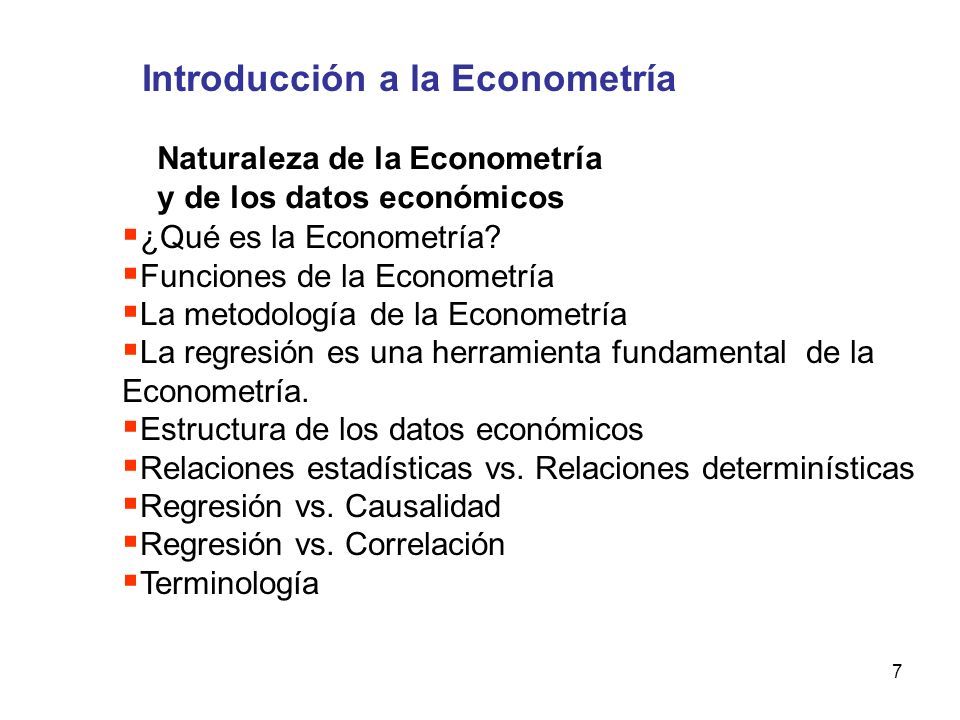 Introducción a la Econometría

Naturaleza de la Econometría y de los datos económicos

▪ ¿Qué es la Econometría?
▪ Funciones de la Econometría
▪ La metodología de la Econometría
▪ La regresión es una herramienta fundamental de la Econometría.
▪ Estructura de los datos económicos
▪ Relaciones estadísticas vs. Relaciones determinísticas
▪ Regresión vs. Causalidad
▪ Regresión vs. Correlación
▪ Terminología

7